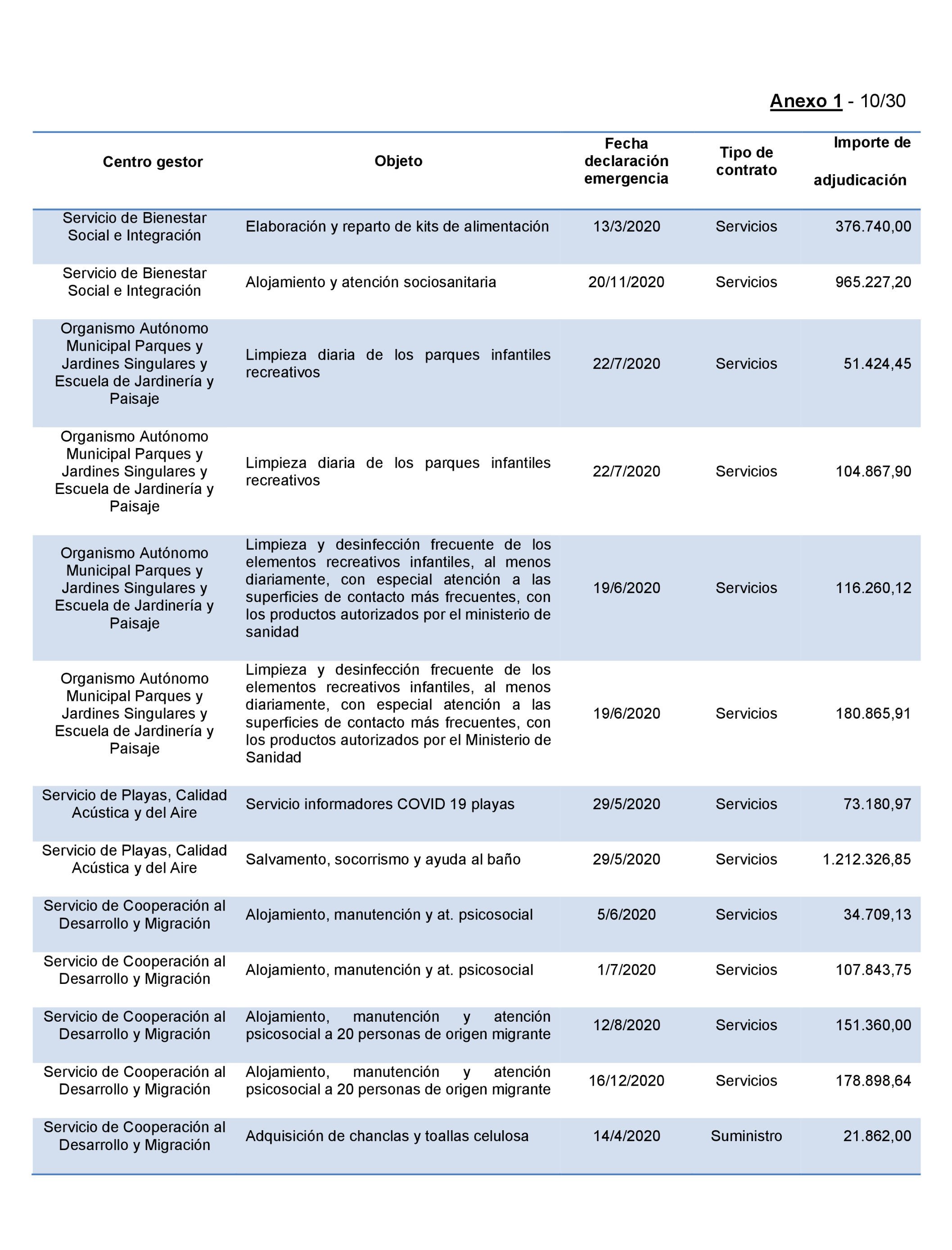 Anexo 1 - 10/30

| Centro gestor | Objeto | Fecha declaración emergencia | Tipo de contrato | Importe de adjudicación |
|---|---|---|---|---|
| Servicio de Bienestar Social e Integración | Elaboración y reparto de kits de alimentación | 13/3/2020 | Servicios | 376.740,00 |
| Servicio de Bienestar Social e Integración | Alojamiento y atención sociosanitaria | 20/11/2020 | Servicios | 965.227,20 |
| Organismo Autónomo Municipal Parques y Jardines Singulares y Escuela de Jardinería y Paisaje | Limpieza diaria de los parques infantiles recreativos | 22/7/2020 | Servicios | 51.424,45 |
| Organismo Autónomo Municipal Parques y Jardines Singulares y Escuela de Jardinería y Paisaje | Limpieza diaria de los parques infantiles recreativos | 22/7/2020 | Servicios | 104.867,90 |
| Organismo Autónomo Municipal Parques y Jardines Singulares y Escuela de Jardinería y Paisaje | Limpieza y desinfección frecuente de los elementos recreativos infantiles, al menos diariamente, con especial atención a las superficies de contacto más frecuentes, con los productos autorizados por el ministerio de sanidad | 19/6/2020 | Servicios | 116.260,12 |
| Organismo Autónomo Municipal Parques y Jardines Singulares y Escuela de Jardinería y Paisaje | Limpieza y desinfección frecuente de los elementos recreativos infantiles, al menos diariamente, con especial atención a las superficies de contacto más frecuentes, con los productos autorizados por el Ministerio de Sanidad | 19/6/2020 | Servicios | 180.865,91 |
| Servicio de Playas, Calidad Acústica y del Aire | Servicio informadores COVID 19 playas | 29/5/2020 | Servicios | 73.180,97 |
| Servicio de Playas, Calidad Acústica y del Aire | Salvamento, socorrismo y ayuda al baño | 29/5/2020 | Servicios | 1.212.326,85 |
| Servicio de Cooperación al Desarrollo y Migración | Alojamiento, manutención y at. psicosocial | 5/6/2020 | Servicios | 34.709,13 |
| Servicio de Cooperación al Desarrollo y Migración | Alojamiento, manutención y at. psicosocial | 1/7/2020 | Servicios | 107.843,75 |
| Servicio de Cooperación al Desarrollo y Migración | Alojamiento, manutención y atención psicosocial a 20 personas de origen migrante | 12/8/2020 | Servicios | 151.360,00 |
| Servicio de Cooperación al Desarrollo y Migración | Alojamiento, manutención y atención psicosocial a 20 personas de origen migrante | 16/12/2020 | Servicios | 178.898,64 |
| Servicio de Cooperación al Desarrollo y Migración | Adquisición de chanclas y toallas celulosa | 14/4/2020 | Suministro | 21.862,00 |